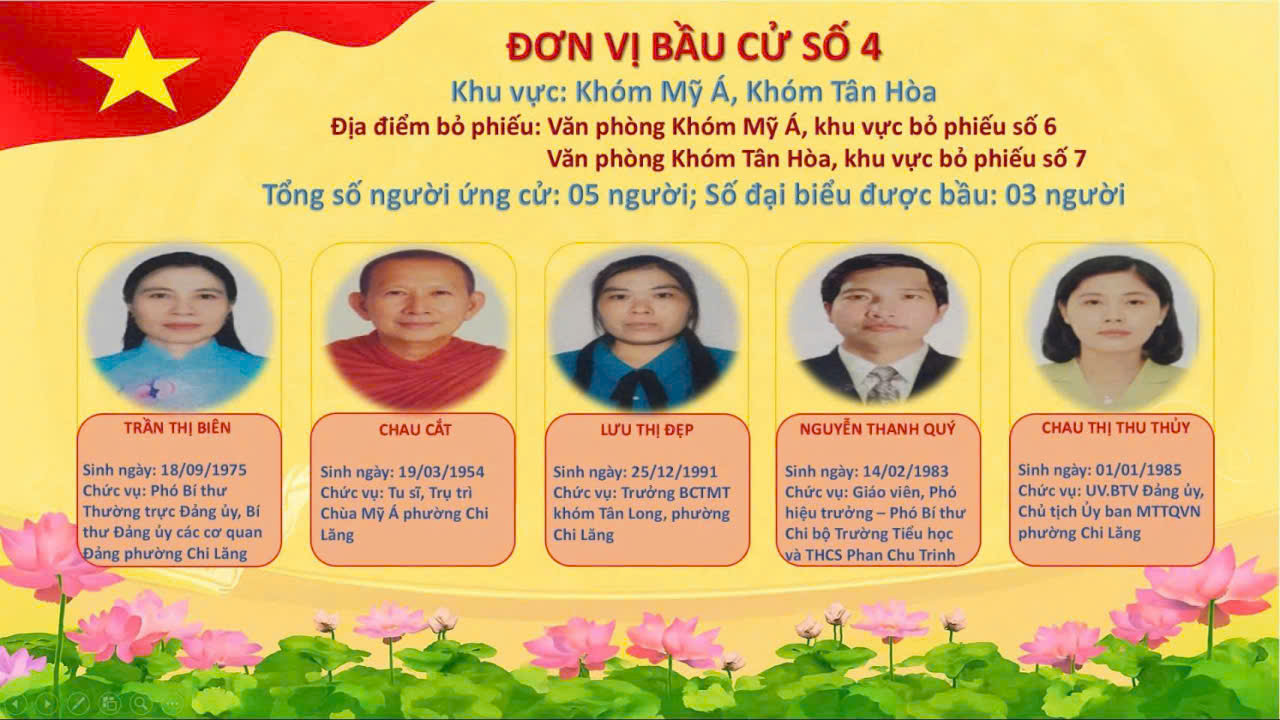 ĐƠN VỊ BẦU CỬ SỐ 4

Khu vực: Khóm Mỹ Á, Khóm Tân Hòa

Địa điểm bỏ phiếu: Văn phòng Khóm Mỹ Á, khu vực bỏ phiếu số 6
Văn phòng Khóm Tân Hòa, khu vực bỏ phiếu số 7

Tổng số người ứng cử: 05 người; Số đại biểu được bầu: 03 người

TRẦN THỊ BIÊN

Sinh ngày: 18/09/1975
Chức vụ: Phó Bí thư Thường trực Đảng ủy, Bí thư Đảng ủy các cơ quan Đảng phường Chi Lăng

CHAU CẮT

Sinh ngày: 19/03/1954
Chức vụ: Tu sĩ, Trụ trì Chùa Mỹ Á phường Chi Lăng

LƯU THỊ ĐẸP

Sinh ngày: 25/12/1991
Chức vụ: Trưởng BCTMT khóm Tân Long, phường Chi Lăng

NGUYỄN THANH QUÝ

Sinh ngày: 14/02/1983
Chức vụ: Giáo viên, Phó hiệu trưởng – Phó Bí thư Chi bộ Trường Tiểu học và THCS Phan Chu Trinh

CHAU THỊ THU THỦY

Sinh ngày: 01/01/1985
Chức vụ: UV.BTV Đảng ủy, Chủ tịch Ủy ban MTTQVN phường Chi Lăng